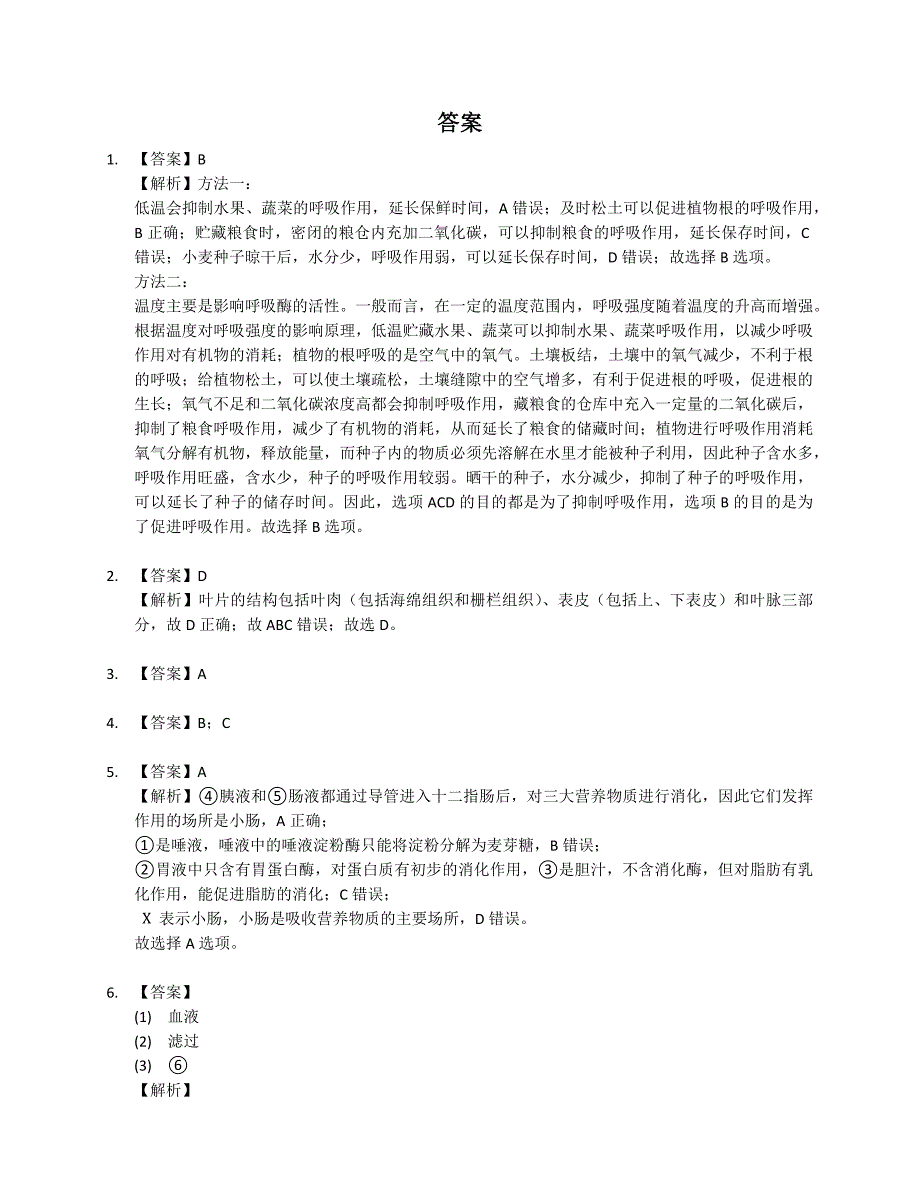 答案

1. 【答案】B
【解析】方法一：
低温会抑制水果、蔬菜的呼吸作用，延长保鲜时间，A 错误；及时松土可以促进植物根的呼吸作用，B 正确；贮藏粮食时，密闭的粮仓内充加二氧化碳，可以抑制粮食的呼吸作用，延长保存时间，C 错误；小麦种子晾干后，水分少，呼吸作用弱，可以延长保存时间，D 错误；故选择 B 选项。
方法二：
温度主要是影响呼吸酶的活性。一般而言，在一定的温度范围内，呼吸强度随着温度的升高而增强。根据温度对呼吸强度的影响原理，低温贮藏水果、蔬菜可以抑制水果、蔬菜呼吸作用，以减少呼吸作用对有机物的消耗；植物的根呼吸的是空气中的氧气。土壤板结，土壤中的氧气减少，不利于根的呼吸；给植物松土，可以使土壤疏松，土壤缝隙中的空气增多，有利于促进根的呼吸，促进根的生长；氧气不足和二氧化碳浓度高都会抑制呼吸作用，藏粮食的仓库中充入一定量的二氧化碳后，抑制了粮食呼吸作用，减少了有机物的消耗，从而延长了粮食的储藏时间；植物进行呼吸作用消耗氧气分解有机物，释放能量，而种子内的物质必须先溶解在水里才能被种子利用，因此种子含水多，呼吸作用旺盛，含水少，种子的呼吸作用较弱。晒干的种子，水分减少，抑制了种子的呼吸作用，可以延长了种子的储存时间。因此，选项 ACD 的目的都是为了抑制呼吸作用，选项 B 的目的是为了促进呼吸作用。故选择 B 选项。

2. 【答案】D
【解析】叶片的结构包括叶肉（包括海绵组织和栅栏组织）、表皮（包括上、下表皮）和叶脉三部分，故 D 正确；故 ABC 错误；故选 D。

3. 【答案】A

4. 【答案】B；C

5. 【答案】A
【解析】④胰液和⑤肠液都通过导管进入十二指肠后，对三大营养物质进行消化，因此它们发挥作用的场所是小肠，A 正确；
①是唾液，唾液中的唾液淀粉酶只能将淀粉分解为麦芽糖，B 错误；
②胃液中只含有胃蛋白酶，对蛋白质有初步的消化作用，③是胆汁，不含消化酶，但对脂肪有乳化作用，能促进脂肪的消化；C 错误；
X 表示小肠，小肠是吸收营养物质的主要场所，D 错误。
故选择 A 选项。

6. 【答案】
(1) 血液
(2) 滤过
(3) ⑥
【解析】